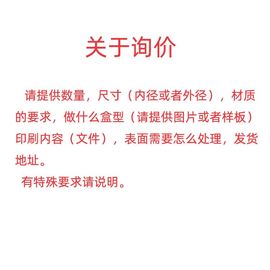 关于询价

请提供数量，尺寸（内径或者外径），材质的要求，做什么盒型（请提供图片或者样板）印刷内容（文件），表面需要怎么处理，发货地址。

有特殊要求请说明。